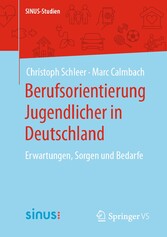 SINUS-Studien

Christoph Schleer · Marc Calmbach

Berufsorientierung Jugendlicher in Deutschland

Erwartungen, Sorgen und Bedarfe

sinus:

Springer VS